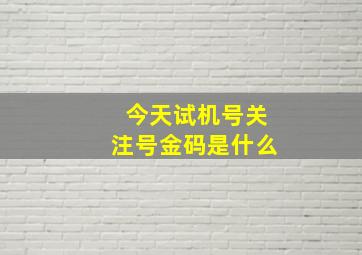 今天试机号关注号金码是什么